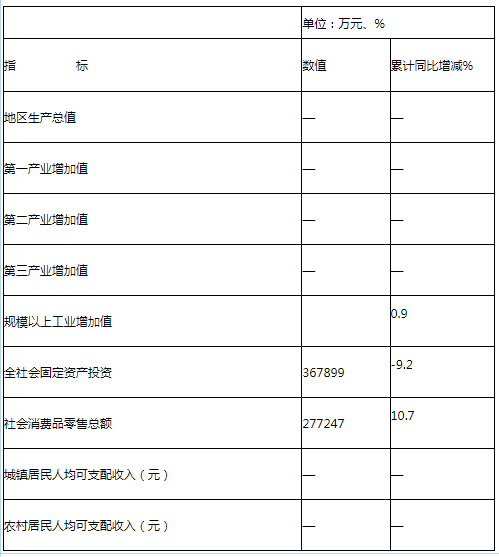 | | 单位：万元、% | |
|---|---|---|
| 指　　　　标 | 数值 | 累计同比增减% |
| 地区生产总值 | — | — |
| 第一产业增加值 | — | — |
| 第二产业增加值 | — | — |
| 第三产业增加值 | — | — |
| 规模以上工业增加值 | | 0.9 |
| 全社会固定资产投资 | 367899 | -9.2 |
| 社会消费品零售总额 | 277247 | 10.7 |
| 城镇居民人均可支配收入（元） | — | — |
| 农村居民人均可支配收入（元） | — | — |